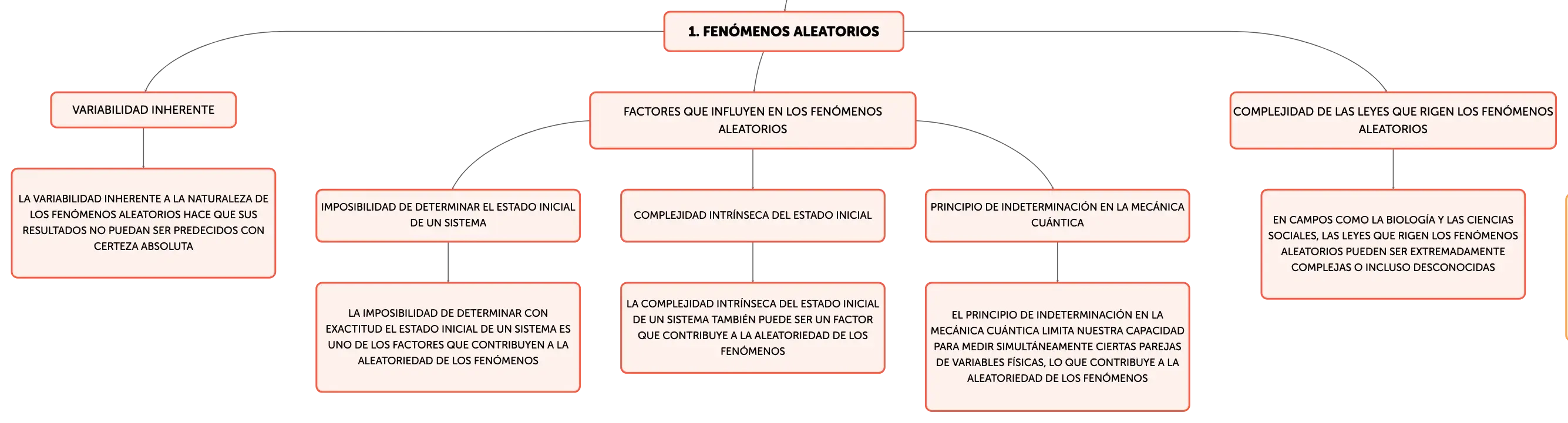 1. FENÓMENOS ALEATORIOS

VARIABILIDAD INHERENTE

LA VARIABILIDAD INHERENTE A LA NATURALEZA DE LOS FENÓMENOS ALEATORIOS HACE QUE SUS RESULTADOS NO PUEDAN SER PREDECIDOS CON CERTEZA ABSOLUTA

FACTORES QUE INFLUYEN EN LOS FENÓMENOS ALEATORIOS

IMPOSIBILIDAD DE DETERMINAR EL ESTADO INICIAL DE UN SISTEMA

LA IMPOSIBILIDAD DE DETERMINAR CON EXACTITUD EL ESTADO INICIAL DE UN SISTEMA ES UNO DE LOS FACTORES QUE CONTRIBUYEN A LA ALEATORIEDAD DE LOS FENÓMENOS

COMPLEJIDAD INTRÍNSECA DEL ESTADO INICIAL

LA COMPLEJIDAD INTRÍNSECA DEL ESTADO INICIAL DE UN SISTEMA TAMBIÉN PUEDE SER UN FACTOR QUE CONTRIBUYE A LA ALEATORIEDAD DE LOS FENÓMENOS

PRINCIPIO DE INDETERMINACIÓN EN LA MECÁNICA CUÁNTICA

EL PRINCIPIO DE INDETERMINACIÓN EN LA MECÁNICA CUÁNTICA LIMITA NUESTRA CAPACIDAD PARA MEDIR SIMULTÁNEAMENTE CIERTAS PAREJAS DE VARIABLES FÍSICAS, LO QUE CONTRIBUYE A LA ALEATORIEDAD DE LOS FENÓMENOS

COMPLEJIDAD DE LAS LEYES QUE RIGEN LOS FENÓMENOS ALEATORIOS

EN CAMPOS COMO LA BIOLOGÍA Y LAS CIENCIAS SOCIALES, LAS LEYES QUE RIGEN LOS FENÓMENOS ALEATORIOS PUEDEN SER EXTREMADAMENTE COMPLEJAS O INCLUSO DESCONOCIDAS